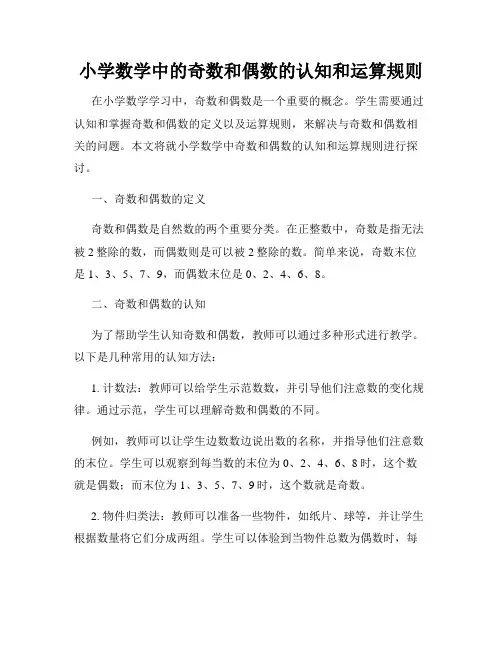 小学数学中的奇数和偶数的认知和运算规则

在小学数学学习中，奇数和偶数是一个重要的概念。学生需要通过认知和掌握奇数和偶数的定义以及运算规则，来解决与奇数和偶数相关的问题。本文将就小学数学中奇数和偶数的认知和运算规则进行探讨。

一、奇数和偶数的定义

奇数和偶数是自然数的两个重要分类。在正整数中，奇数是指无法被 2 整除的数，而偶数则是可以被 2 整除的数。简单来说，奇数末位是 1、3、5、7、9，而偶数末位是 0、2、4、6、8。

二、奇数和偶数的认知

为了帮助学生认知奇数和偶数，教师可以通过多种形式进行教学。以下是几种常用的认知方法：

1. 计数法：教师可以给学生示范数数，并引导他们注意数的变化规律。通过示范，学生可以理解奇数和偶数的不同。

例如，教师可以让学生边数数边说出数的名称，并指导他们注意数的末位。学生可以观察到每当数的末位为 0、2、4、6、8 时，这个数就是偶数；而末位为 1、3、5、7、9 时，这个数就是奇数。

2. 物件归类法：教师可以准备一些物件，如纸片、球等，并让学生根据数量将它们分成两组。学生可以体验到当物件总数为偶数时，每